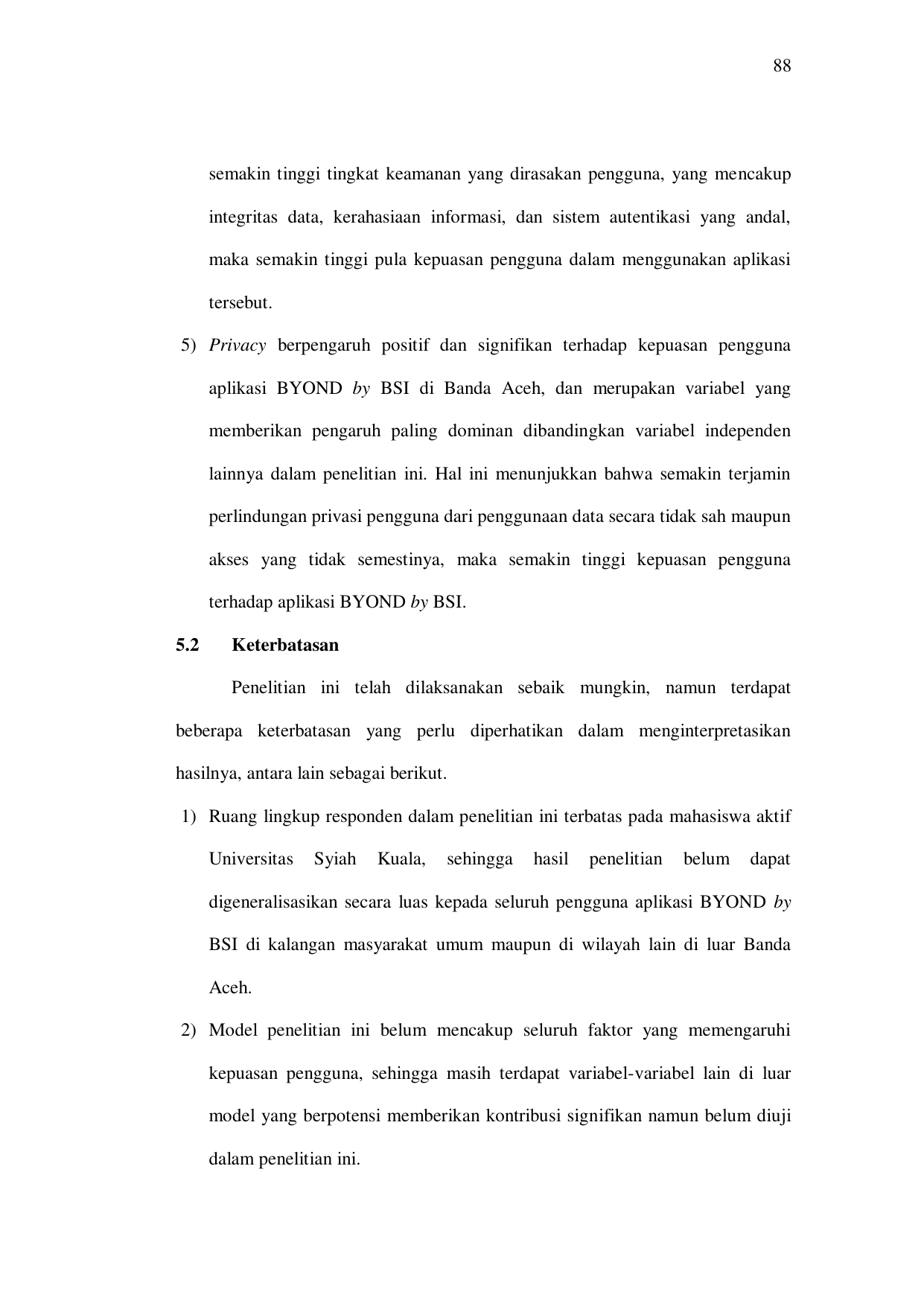 88

semakin tinggi tingkat keamanan yang dirasakan pengguna, yang mencakup integritas data, kerahasiaan informasi, dan sistem autentikasi yang andal, maka semakin tinggi pula kepuasan pengguna dalam menggunakan aplikasi tersebut.

5) Privacy berpengaruh positif dan signifikan terhadap kepuasan pengguna aplikasi BYOND by BSI di Banda Aceh, dan merupakan variabel yang memberikan pengaruh paling dominan dibandingkan variabel independen lainnya dalam penelitian ini. Hal ini menunjukkan bahwa semakin terjamin perlindungan privasi pengguna dari penggunaan data secara tidak sah maupun akses yang tidak semestinya, maka semakin tinggi kepuasan pengguna terhadap aplikasi BYOND by BSI.

5.2 Keterbatasan

Penelitian ini telah dilaksanakan sebaik mungkin, namun terdapat beberapa keterbatasan yang perlu diperhatikan dalam menginterpretasikan hasilnya, antara lain sebagai berikut.

1) Ruang lingkup responden dalam penelitian ini terbatas pada mahasiswa aktif Universitas Syiah Kuala, sehingga hasil penelitian belum dapat digeneralisasikan secara luas kepada seluruh pengguna aplikasi BYOND by BSI di kalangan masyarakat umum maupun di wilayah lain di luar Banda Aceh.

2) Model penelitian ini belum mencakup seluruh faktor yang memengaruhi kepuasan pengguna, sehingga masih terdapat variabel-variabel lain di luar model yang berpotensi memberikan kontribusi signifikan namun belum diuji dalam penelitian ini.